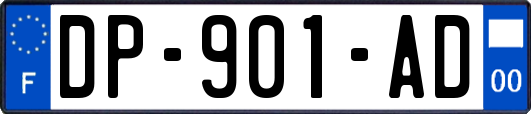 F
DP-901-AD
00